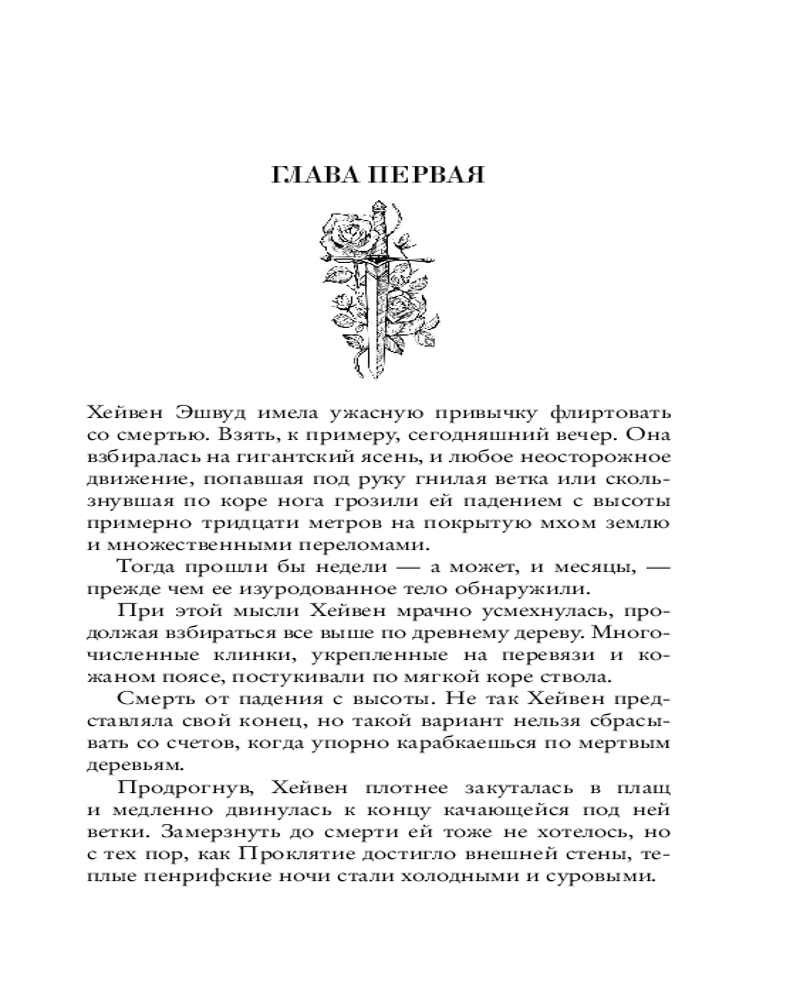 ГЛАВА ПЕРВАЯ

Хейвен Эшвуд имела ужасную привычку флиртовать со смертью. Взять, к примеру, сегодняшний вечер. Она взбиралась на гигантский ясень, и любое неосторожное движение, попавшая под руку гнилая ветка или скользнувшая по коре нога грозили ей падением с высоты примерно тридцати метров на покрытую мхом землю и множественными переломами.

Тогда прошли бы недели — а может, и месяцы, — прежде чем ее изуродованное тело обнаружили.

При этой мысли Хейвен мрачно усмехнулась, продолжая взбираться все выше по древнему дереву. Многочисленные клинки, укрепленные на перевязи и кожаном поясе, постукивали по мягкой коре ствола.

Смерть от падения с высоты. Не так Хейвен представляла свой конец, но такой вариант нельзя сбрасывать со счетов, когда упорно карабкаешься по мертвым деревьям.

Продрогнув, Хейвен плотнее закуталась в плащ и медленно двинулась к концу качающейся под ней ветки. Замерзнуть до смерти ей тоже не хотелось, но с тех пор, как Проклятие достигло внешней стены, теплые пенрифские ночи стали холодными и суровыми.